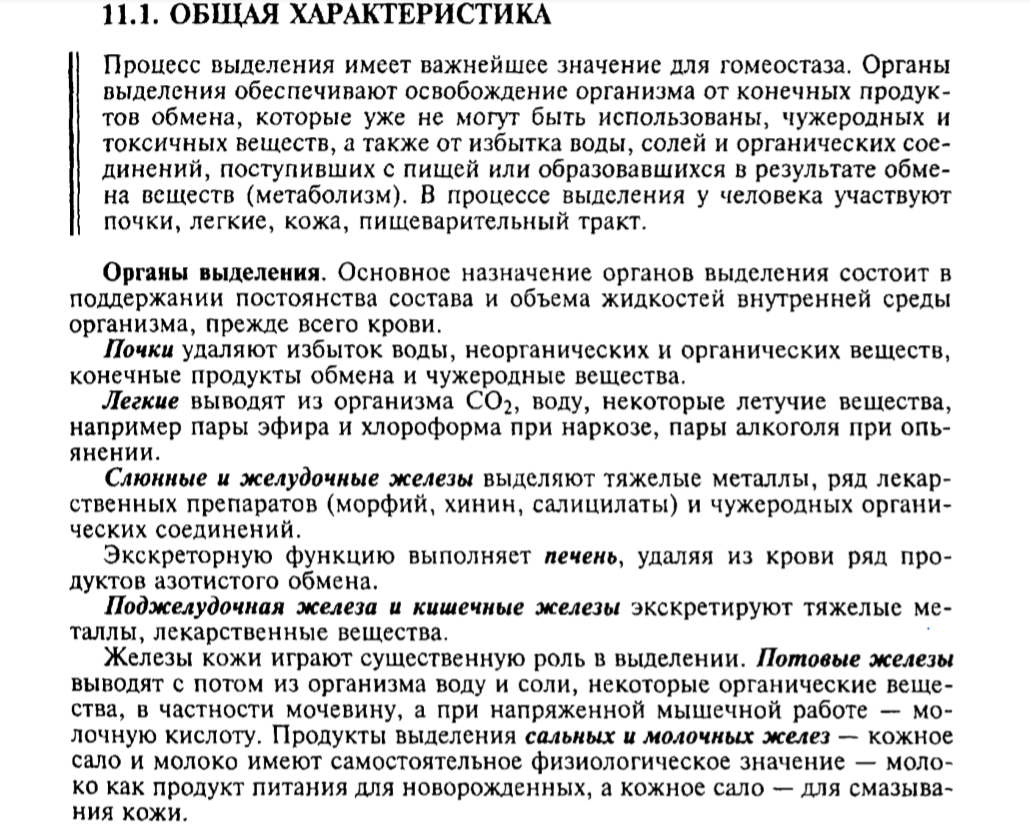 11.1. ОБЩАЯ ХАРАКТЕРИСТИКА

Процесс выделения имеет важнейшее значение для гомеостаза. Органы выделения обеспечивают освобождение организма от конечных продуктов обмена, которые уже не могут быть использованы, чужеродных и токсичных веществ, а также от избытка воды, солей и органических соединений, поступивших с пищей или образовавшихся в результате обмена веществ (метаболизм). В процессе выделения у человека участвуют почки, легкие, кожа, пищеварительный тракт.

Органы выделения. Основное назначение органов выделения состоит в поддержании постоянства состава и объема жидкостей внутренней среды организма, прежде всего крови.

Почки удаляют избыток воды, неорганических и органических веществ, конечные продукты обмена и чужеродные вещества.

Легкие выводят из организма $CO_2$, воду, некоторые летучие вещества, например пары эфира и хлороформа при наркозе, пары алкоголя при опьянении.

Слюнные и желудочные железы выделяют тяжелые металлы, ряд лекарственных препаратов (морфий, хинин, салицилаты) и чужеродных органических соединений.

Экскреторную функцию выполняет печень, удаляя из крови ряд продуктов азотистого обмена.

Поджелудочная железа и кишечные железы экскретируют тяжелые металлы, лекарственные вещества.

Железы кожи играют существенную роль в выделении. Потовые железы выводят с потом из организма воду и соли, некоторые органические вещества, в частности мочевину, а при напряженной мышечной работе — молочную кислоту. Продукты выделения сальных и молочных желез — кожное сало и молоко имеют самостоятельное физиологическое значение — молоко как продукт питания для новорожденных, а кожное сало — для смазывания кожи.